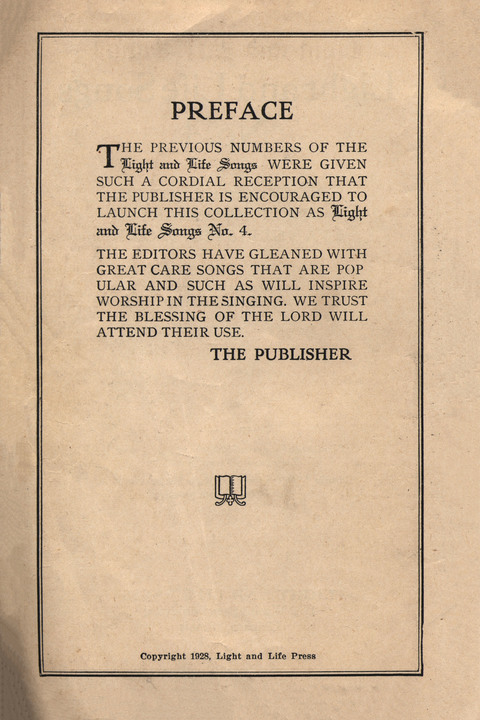 PREFACE

THE PREVIOUS NUMBERS OF THE Light and Life Songs WERE GIVEN SUCH A CORDIAL RECEPTION THAT THE PUBLISHER IS ENCOURAGED TO LAUNCH THIS COLLECTION AS Light and Life Songs No. 4.

THE EDITORS HAVE GLEANED WITH GREAT CARE SONGS THAT ARE POPULAR AND SUCH AS WILL INSPIRE WORSHIP IN THE SINGING. WE TRUST THE BLESSING OF THE LORD WILL ATTEND THEIR USE.

THE PUBLISHER

Copyright 1928, Light and Life Press